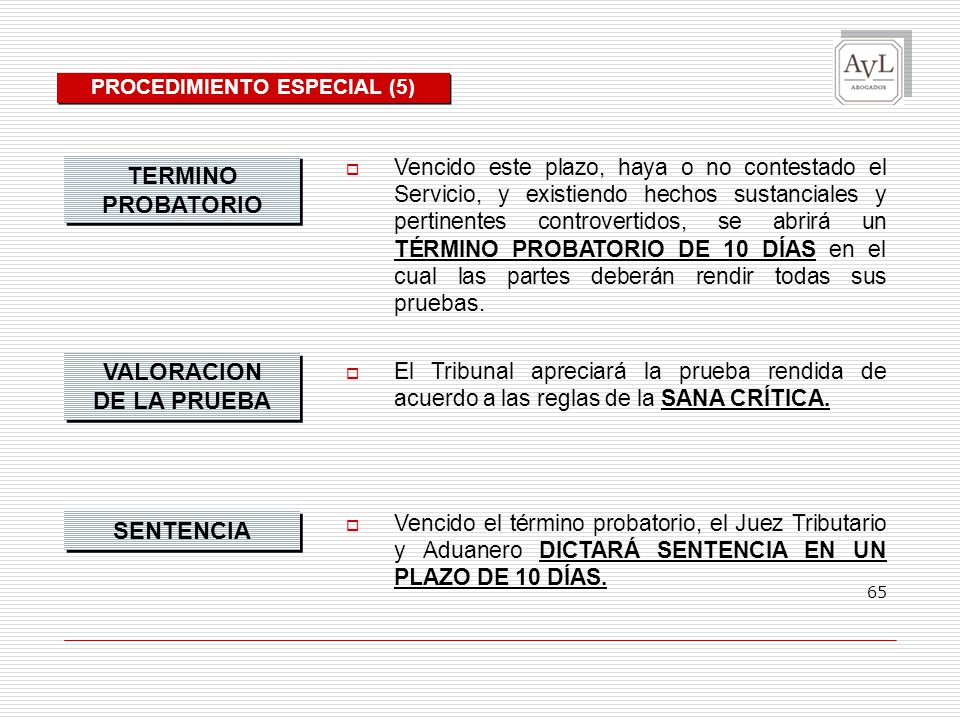 PROCEDIMIENTO ESPECIAL (5)

AvL
ABOGADOS

TERMINO PROBATORIO

Vencido este plazo, haya o no contestado el Servicio, y existiendo hechos sustanciales y pertinentes controvertidos, se abrirá un TÉRMINO PROBATORIO DE 10 DÍAS en el cual las partes deberán rendir todas sus pruebas.

VALORACION DE LA PRUEBA

El Tribunal apreciará la prueba rendida de acuerdo a las reglas de la SANA CRÍTICA.

SENTENCIA

Vencido el término probatorio, el Juez Tributario y Aduanero DICTARÁ SENTENCIA EN UN PLAZO DE 10 DÍAS.

65